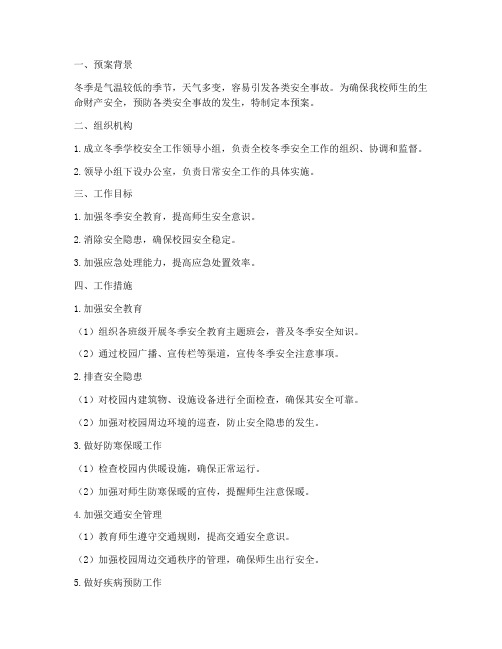 一、预案背景

冬季是气温较低的季节，天气多变，容易引发各类安全事故。为确保我校师生的生命财产安全，预防各类安全事故的发生，特制定本预案。

二、组织机构

1. 成立冬季学校安全工作领导小组，负责全校冬季安全工作的组织、协调和监督。

2. 领导小组下设办公室，负责日常安全工作的具体实施。

三、工作目标

1. 加强冬季安全教育，提高师生安全意识。

2. 消除安全隐患，确保校园安全稳定。

3. 加强应急处理能力，提高应急处置效率。

四、工作措施

1. 加强安全教育

（1）组织各班级开展冬季安全教育主题班会，普及冬季安全知识。

（2）通过校园广播、宣传栏等渠道，宣传冬季安全注意事项。

2. 排查安全隐患

（1）对校园内建筑物、设施设备进行全面检查，确保其安全可靠。

（2）加强对校园周边环境的巡查，防止安全隐患的发生。

3. 做好防寒保暖工作

（1）检查校园内供暖设施，确保正常运行。

（2）加强对师生防寒保暖的宣传，提醒师生注意保暖。

4. 加强交通安全管理

（1）教育师生遵守交通规则，提高交通安全意识。

（2）加强校园周边交通秩序的管理，确保师生出行安全。

5. 做好疾病预防工作